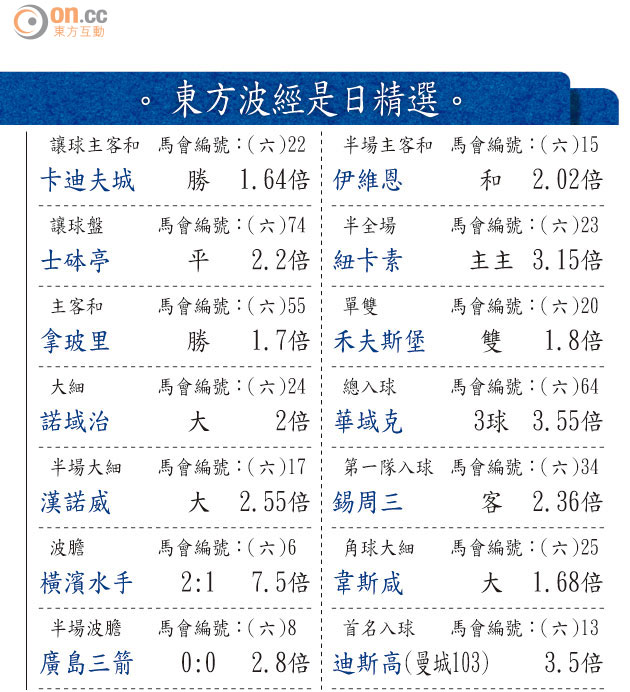 on.cc
東方互動

。東方波經是日精選。

讓球主客和 馬會編號:(六)22
卡迪夫城 勝 1.64倍

讓球盤 馬會編號:(六)74
士砵亭 平 2.2倍

主客和 馬會編號:(六)55
拿玻里 勝 1.7倍

大細 馬會編號:(六)24
諾域治 大 2倍

半場大細 馬會編號:(六)17
漢諾威 大 2.55倍

波膽 馬會編號:(六)6
橫濱水手 2:1 7.5倍

半場波膽 馬會編號:(六)8
廣島三箭 0:0 2.8倍

半場主客和 馬會編號:(六)15
伊維恩 和 2.02倍

半全場 馬會編號:(六)23
紐卡素 主主 3.15倍

單雙 馬會編號:(六)20
禾夫斯堡 雙 1.8倍

總入球 馬會編號:(六)64
華域克 3球 3.55倍

第一隊入球 馬會編號:(六)34
錫周三 客 2.36倍

角球大細 馬會編號:(六)25
韋斯咸 大 1.68倍

首名入球 馬會編號:(六)13
迪斯高(曼城103) 3.5倍